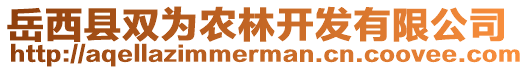 岳西县双为农林开发有限公司
http://aqellazimmerman.cn.coovee.com